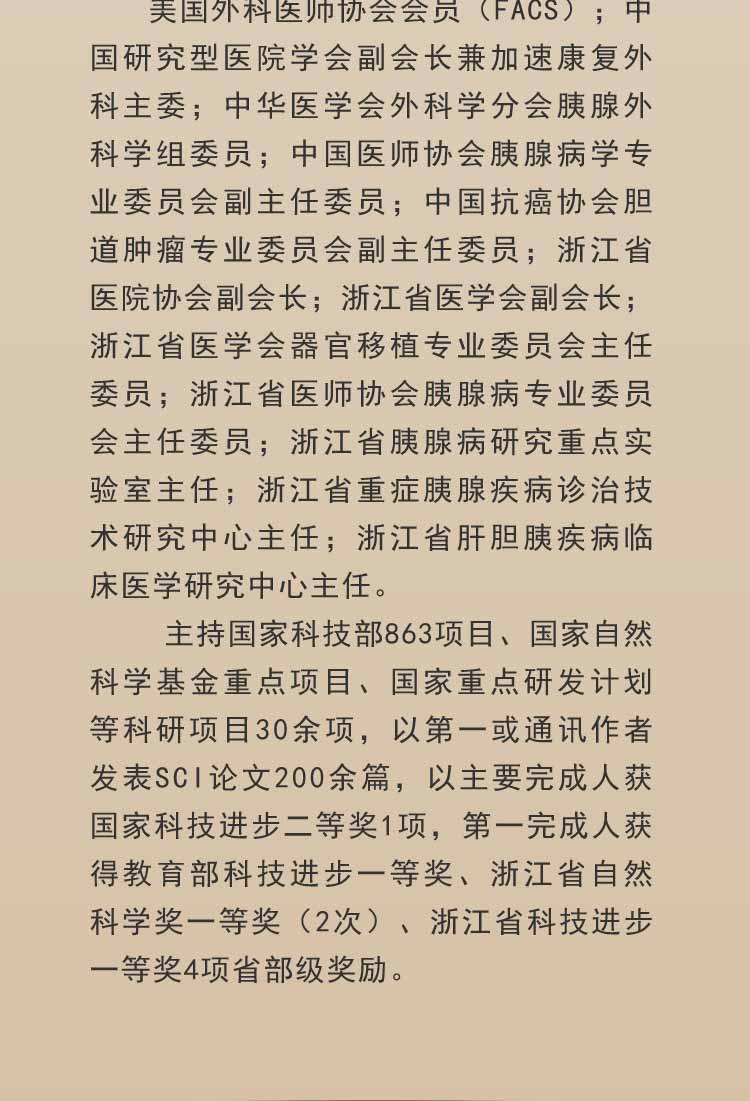 美国外科医师协会会员（FACS）；中国研究型医院学会副会长兼加速康复外科主委；中华医学会外科学分会胰腺外科学组委员；中国医师协会胰腺病学专业委员会副主任委员；中国抗癌协会胆道肿瘤专业委员会副主任委员；浙江省医院协会副会长；浙江省医学会副会长；浙江省医学会器官移植专业委员会主任委员；浙江省医师协会胰腺病专业委员会主任委员；浙江省胰腺病研究重点实验室主任；浙江省重症胰腺疾病诊治技术研究中心主任；浙江省肝胆胰疾病临床医学研究中心主任。

主持国家科技部863项目、国家自然科学基金重点项目、国家重点研发计划等科研项目30余项，以第一或通讯作者发表SCI论文200余篇，以主要完成人获国家科技进步二等奖1项，第一完成人获得教育部科技进步一等奖、浙江省自然科学奖一等奖（2次）、浙江省科技进步一等奖4项省部级奖励。